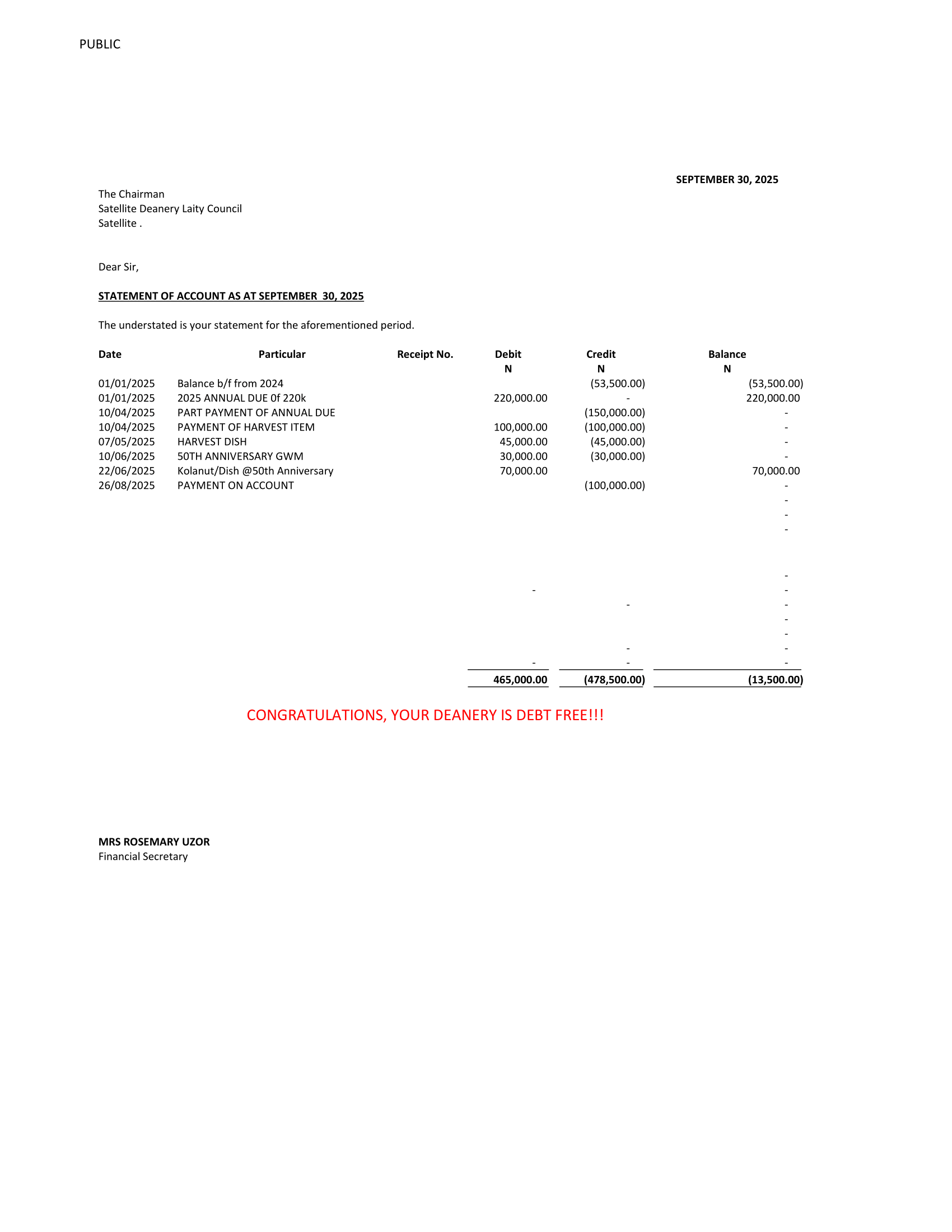 PUBLIC

SEPTEMBER 30, 2025

The Chairman
Satellite Deanery Laity Council
Satellite .

Dear Sir,

STATEMENT OF ACCOUNT AS AT SEPTEMBER 30, 2025

The understated is your statement for the aforementioned period.

| Date | Particular | Receipt No. | Debit N | Credit N | Balance N |
|---|---|---|---|---|---|
| 01/01/2025 | Balance b/f from 2024 | | | (53,500.00) | (53,500.00) |
| 01/01/2025 | 2025 ANNUAL DUE 0f 220k | | 220,000.00 | - | 220,000.00 |
| 10/04/2025 | PART PAYMENT OF ANNUAL DUE | | | (150,000.00) | - |
| 10/04/2025 | PAYMENT OF HARVEST ITEM | | 100,000.00 | (100,000.00) | - |
| 07/05/2025 | HARVEST DISH | | 45,000.00 | (45,000.00) | - |
| 10/06/2025 | 50TH ANNIVERSARY GWM | | 30,000.00 | (30,000.00) | - |
| 22/06/2025 | Kolanut/Dish @50th Anniversary | | 70,000.00 | | 70,000.00 |
| 26/08/2025 | PAYMENT ON ACCOUNT | | | (100,000.00) | - |
| | | | | | - |
| | | | | | - |
| | | | | | - |
| | | | | | - |
| | | | - | | - |
| | | | | - | - |
| | | | | | - |
| | | | | | - |
| | | | | - | - |
| | | | - | - | - |
| | | | 465,000.00 | (478,500.00) | (13,500.00) |

CONGRATULATIONS, YOUR DEANERY IS DEBT FREE!!!

MRS ROSEMARY UZOR
Financial Secretary